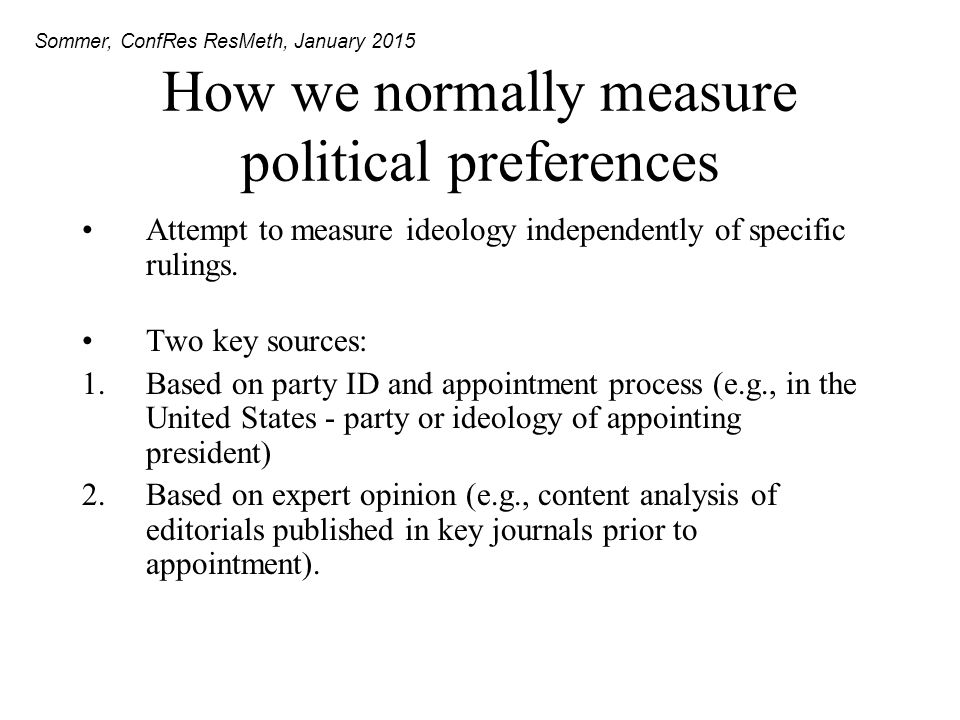 Sommer, ConfRes ResMeth, January 2015

How we normally measure political preferences

• Attempt to measure ideology independently of specific rulings.

• Two key sources:
1. Based on party ID and appointment process (e.g., in the United States - party or ideology of appointing president)
2. Based on expert opinion (e.g., content analysis of editorials published in key journals prior to appointment).